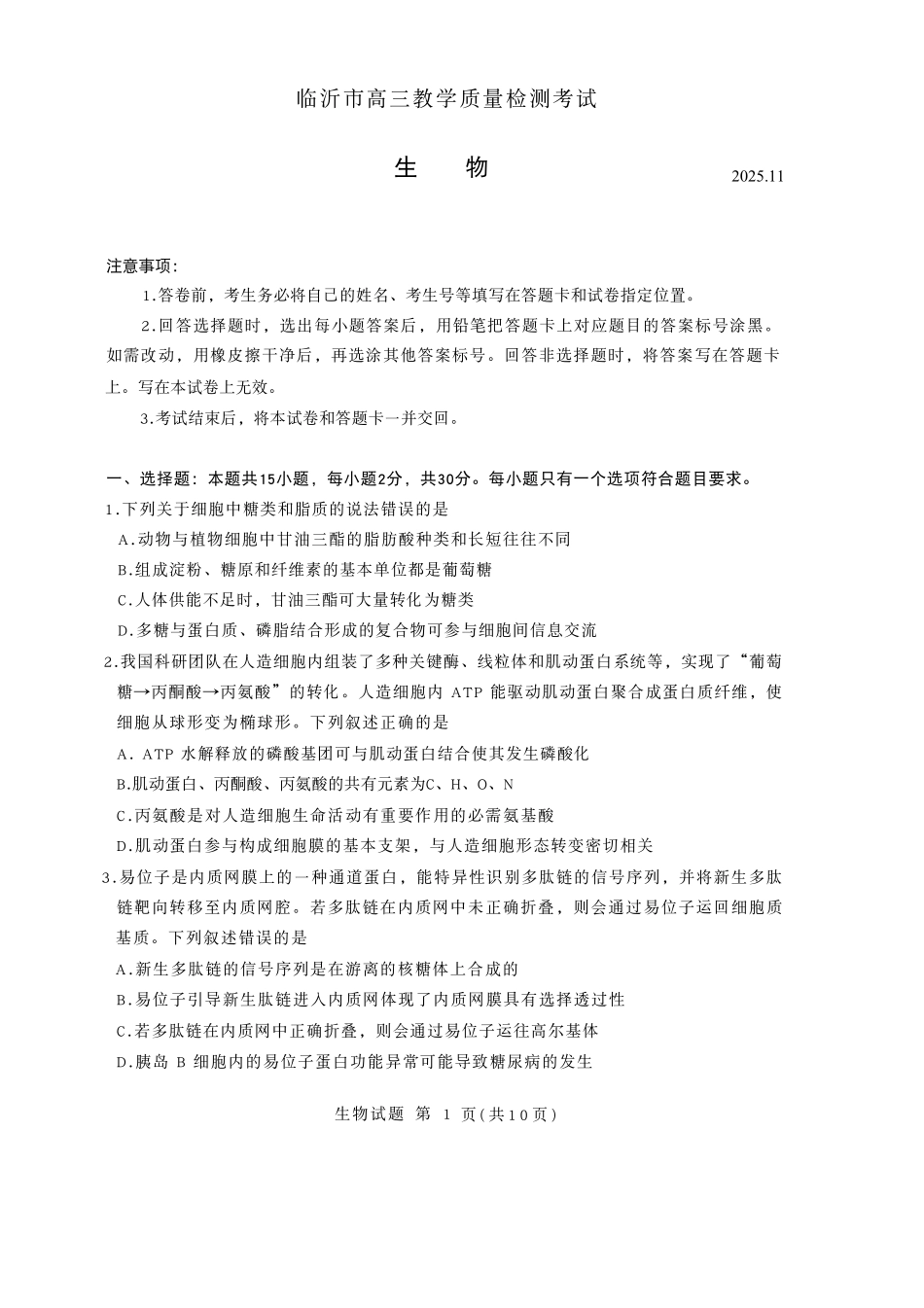 临沂市高三教学质量检测考试

生　物

2025.11

注意事项：

1.答卷前，考生务必将自己的姓名、考生号等填写在答题卡和试卷指定位置。

2.回答选择题时，选出每小题答案后，用铅笔把答题卡上对应题目的答案标号涂黑。如需改动，用橡皮擦干净后，再选涂其他答案标号。回答非选择题时，将答案写在答题卡上。写在本试卷上无效。

3.考试结束后，将本试卷和答题卡一并交回。

一、选择题：本题共15小题，每小题2分，共30分。每小题只有一个选项符合题目要求。

1.下列关于细胞中糖类和脂质的说法错误的是

A.动物与植物细胞中甘油三酯的脂肪酸种类和长短往往不同

B.组成淀粉、糖原和纤维素的基本单位都是葡萄糖

C.人体供能不足时，甘油三酯可大量转化为糖类

D.多糖与蛋白质、磷脂结合形成的复合物可参与细胞间信息交流

2.我国科研团队在人造细胞内组装了多种关键酶、线粒体和肌动蛋白系统等，实现了“葡萄糖→丙酮酸→丙氨酸”的转化。人造细胞内 ATP 能驱动肌动蛋白聚合成蛋白质纤维，使细胞从球形变为椭球形。下列叙述正确的是

A. ATP 水解释放的磷酸基团可与肌动蛋白结合使其发生磷酸化

B.肌动蛋白、丙酮酸、丙氨酸的共有元素为C、H、O、N

C.丙氨酸是对人造细胞生命活动有重要作用的必需氨基酸

D.肌动蛋白参与构成细胞膜的基本支架，与人造细胞形态转变密切相关

3.易位子是内质网膜上的一种通道蛋白，能特异性识别多肽链的信号序列，并将新生多肽链靶向转移至内质网腔。若多肽链在内质网中未正确折叠，则会通过易位子运回细胞质基质。下列叙述错误的是

A.新生多肽链的信号序列是在游离的核糖体上合成的

B.易位子引导新生肽链进入内质网体现了内质网膜具有选择透过性

C.若多肽链在内质网中正确折叠，则会通过易位子运往高尔基体

D.胰岛 B 细胞内的易位子蛋白功能异常可能导致糖尿病的发生

生物试题 第 1 页(共10页)